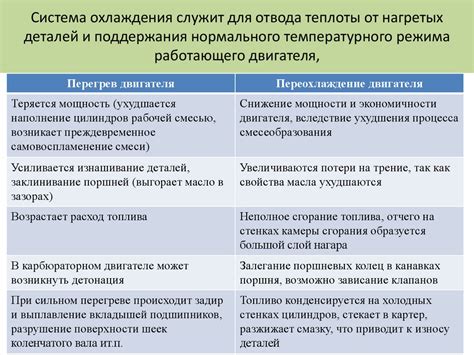 Система охлаждения служит для отвода теплоты от нагретых деталей и поддержания нормального температурного режима работающего двигателя,

| Перегрев двигателя | Переохлаждение двигателя |
|---|---|
| Теряется мощность (ухудшается наполнение цилиндров рабочей смесью, возникает преждевременное самовоспламенение смеси) | Снижение мощности и экономичности двигателя, вследствие ухудшения процесса смесеобразования |
| Усиливается изнашивание деталей, заклинивание поршней (выгорает масло в зазорах) | Увеличиваются потери на трение, так как свойства масла ухудшаются |
| Возрастает расход топлива | Неполное сгорание топлива, отчего на стенках камеры сгорания образуется большой слой нагара |
| В карбюраторном двигателе может возникнуть детонация | Залегание поршневых колец в канавках поршня, возможно зависание клапанов |
| При сильном перегреве происходит задир и выплавление вкладышей подшипников, разрушение поверхности шеек коленчатого вала ит.п. | Топливо конденсируется на холодных стенках цилиндров, стекает в картер, разжижает смазку, что приводит к износу деталей |